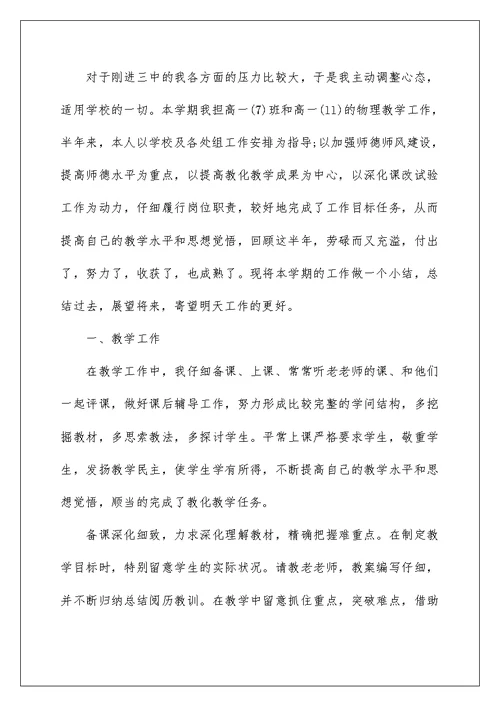 对于刚进三中的我各方面的压力比较大，于是我主动调整心态，适用学校的一切。本学期我担高一(7)班和高一(11)的物理教学工作，半年来，本人以学校及各处组工作安排为指导;以加强师德师风建设，提高师德水平为重点，以提高教化教学成果为中心，以深化课改试验工作为动力，仔细履行岗位职责，较好地完成了工作目标任务，从而提高自己的教学水平和思想觉悟，回顾这半年，劳碌而又充溢，付出了，努力了，收获了，也成熟了。现将本学期的工作做一个小结，总结过去，展望将来，寄望明天工作的更好。

一、教学工作

在教学工作中，我仔细备课、上课、常常听老老师的课、和他们一起评课，做好课后辅导工作，努力形成比较完整的学问结构，多挖掘教材，多思索教法，多探讨学生。平常上课严格要求学生，敬重学生，发扬教学民主，使学生学有所得，不断提高自己的教学水平和思想觉悟，顺当的完成了教化教学任务。

备课深化细致，力求深化理解教材，精确把握难重点。在制定教学目标时，特别留意学生的实际状况。请教老老师，教案编写仔细，并不断归纳总结阅历教训。在教学中留意抓住重点，突破难点，借助